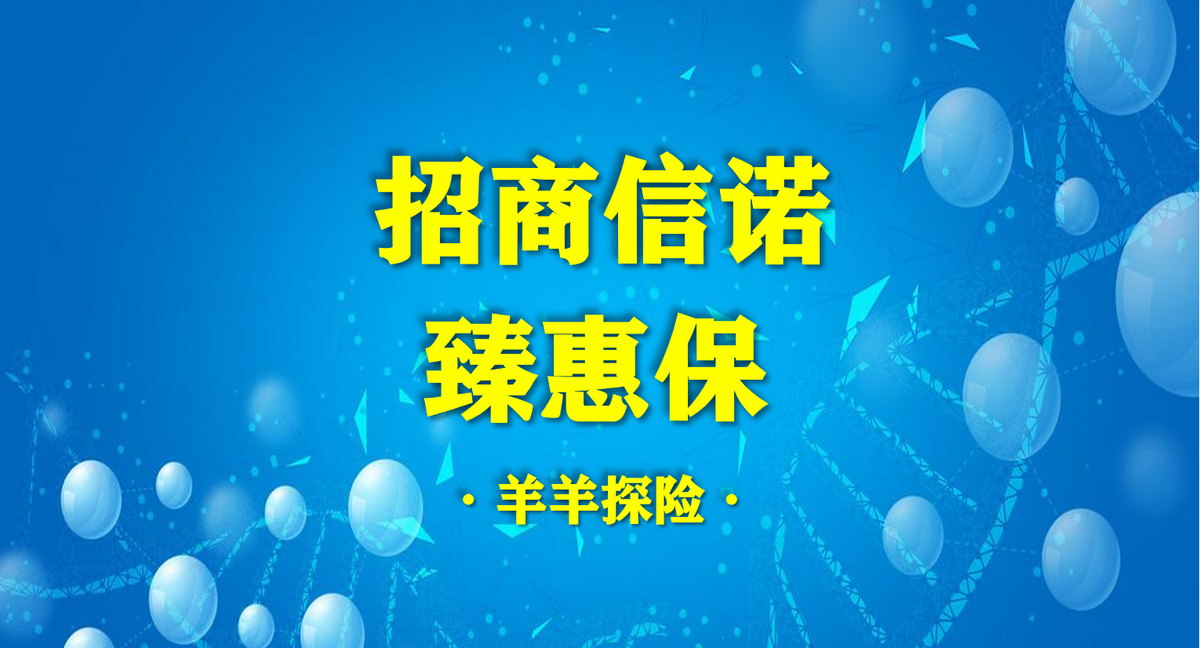 招商信诺
臻惠保

· 羊羊探险 ·